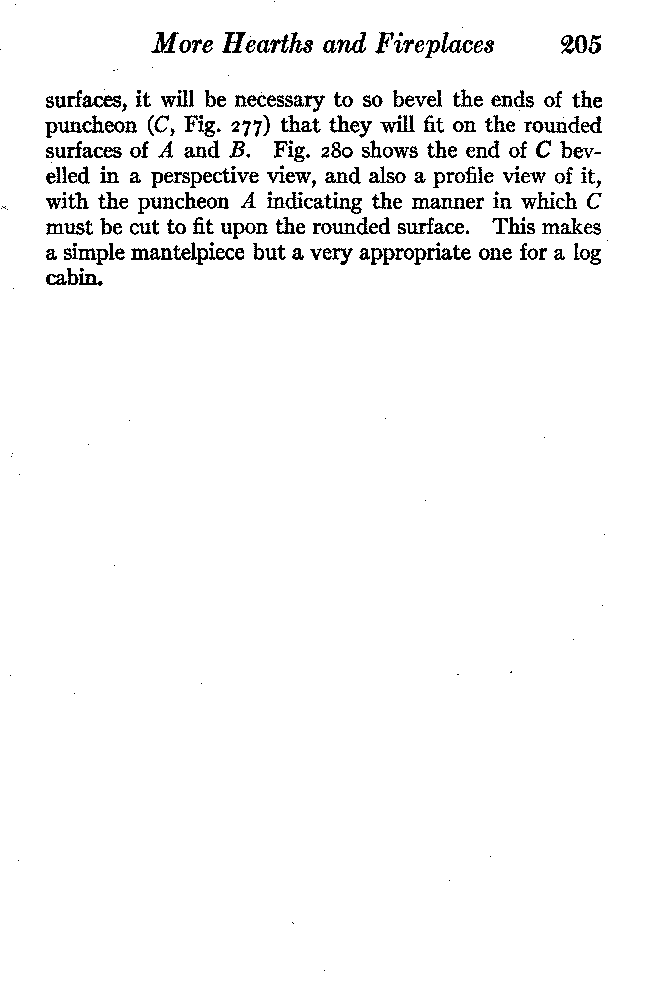 More Hearths and Fireplaces 205

surfaces, it will be necessary to so bevel the ends of the puncheon (C, Fig. 277) that they will fit on the rounded surfaces of A and B. Fig. 280 shows the end of C bevelled in a perspective view, and also a profile view of it, with the puncheon A indicating the manner in which C must be cut to fit upon the rounded surface. This makes a simple mantelpiece but a very appropriate one for a log cabin.